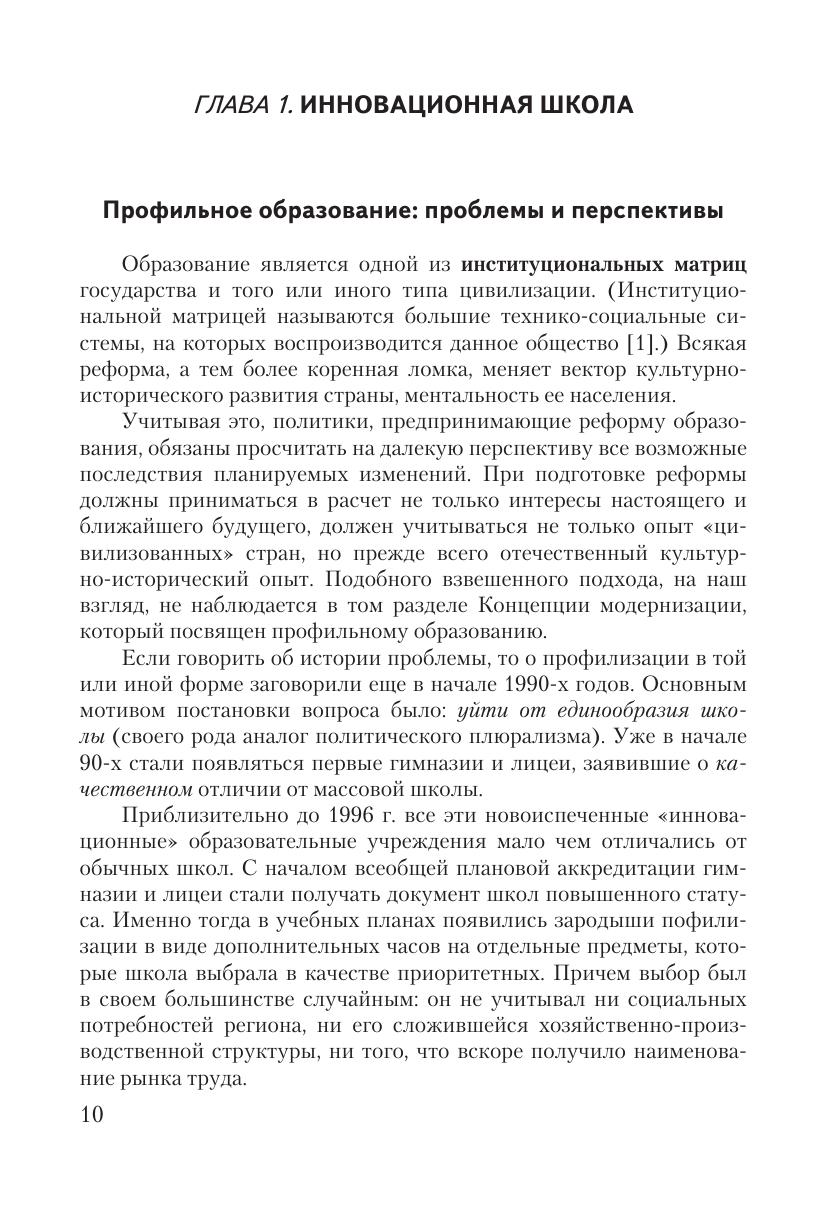 ГЛАВА 1. ИННОВАЦИОННАЯ ШКОЛА

Профильное образование: проблемы и перспективы

Образование является одной из институциональных матриц государства и того или иного типа цивилизации. (Институциональной матрицей называются большие технико-социальные системы, на которых воспроизводится данное общество [1].) Всякая реформа, а тем более коренная ломка, меняет вектор культурно-исторического развития страны, ментальность ее населения.

Учитывая это, политики, предпринимающие реформу образования, обязаны просчитать на далекую перспективу все возможные последствия планируемых изменений. При подготовке реформы должны приниматься в расчет не только интересы настоящего и ближайшего будущего, должен учитываться не только опыт «цивилизованных» стран, но прежде всего отечественный культурно-исторический опыт. Подобного взвешенного подхода, на наш взгляд, не наблюдается в том разделе Концепции модернизации, который посвящен профильному образованию.

Если говорить об истории проблемы, то о профилизации в той или иной форме заговорили еще в начале 1990-х годов. Основным мотивом постановки вопроса было: уйти от единообразия школы (своего рода аналог политического плюрализма). Уже в начале 90-х стали появляться первые гимназии и лицеи, заявившие о качественном отличии от массовой школы.

Приблизительно до 1996 г. все эти новоиспеченные «инновационные» образовательные учреждения мало чем отличались от обычных школ. С началом всеобщей плановой аккредитации гимназии и лицеи стали получать документ школ повышенного статуса. Именно тогда в учебных планах появились зародыши пофилизации в виде дополнительных часов на отдельные предметы, которые школа выбрала в качестве приоритетных. Причем выбор был в своем большинстве случайным: он не учитывал ни социальных потребностей региона, ни его сложившейся хозяйственно-производственной структуры, ни того, что вскоре получило наименование рынка труда.

10